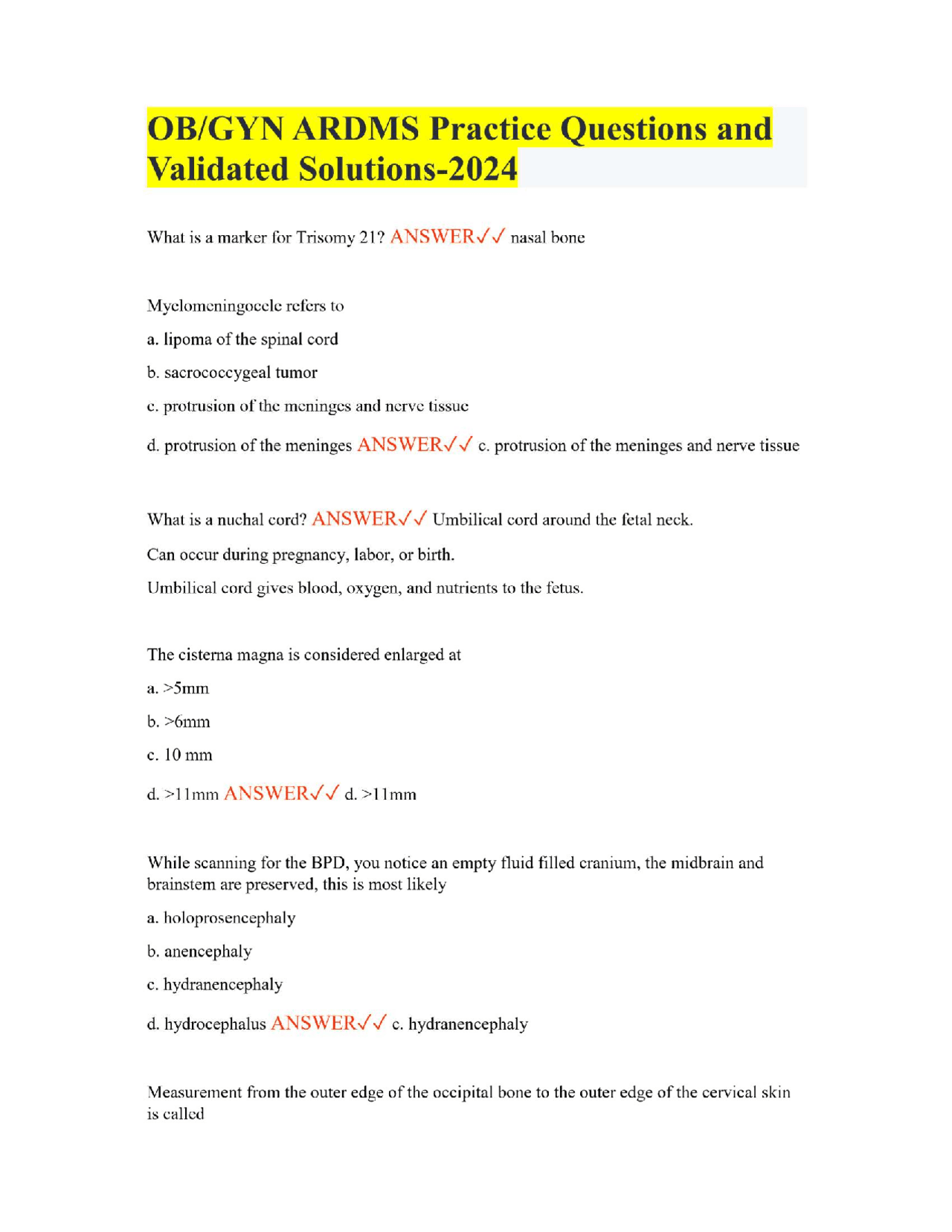 OB/GYN ARDMS Practice Questions and Validated Solutions-2024

What is a marker for Trisomy 21? ANSWER✓✓ nasal bone

Myelomeningocele refers to

a. lipoma of the spinal cord

b. sacrococcygeal tumor

c. protrusion of the meninges and nerve tissue

d. protrusion of the meninges ANSWER✓✓ c. protrusion of the meninges and nerve tissue

What is a nuchal cord? ANSWER✓✓ Umbilical cord around the fetal neck.

Can occur during pregnancy, labor, or birth.

Umbilical cord gives blood, oxygen, and nutrients to the fetus.

The cisterna magna is considered enlarged at

a. >5mm

b. >6mm

c. 10 mm

d. >11mm ANSWER✓✓ d. >11mm

While scanning for the BPD, you notice an empty fluid filled cranium, the midbrain and brainstem are preserved, this is most likely

a. holoprosencephaly

b. anencephaly

c. hydranencephaly

d. hydrocephalus ANSWER✓✓ c. hydranencephaly

Measurement from the outer edge of the occipital bone to the outer edge of the cervical skin is called